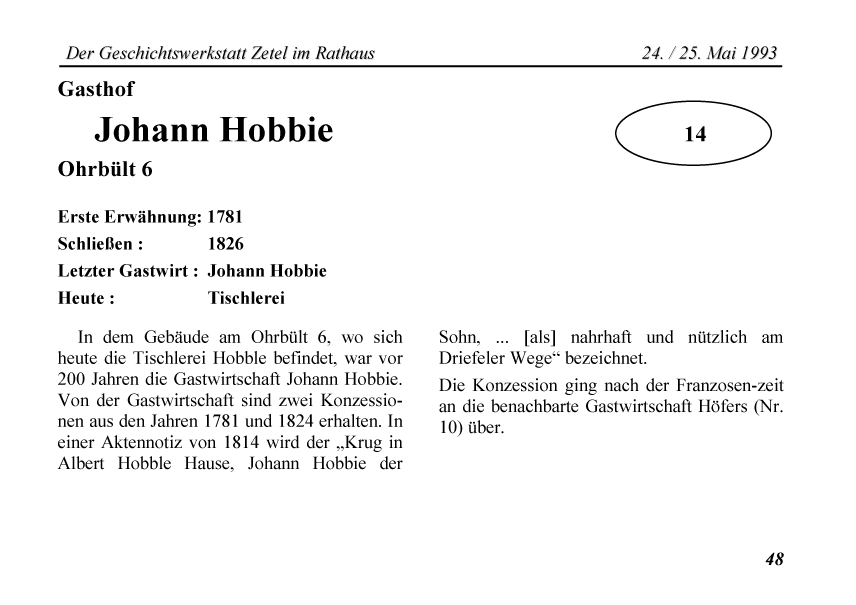 Der Geschichtswerkstatt Zetel im Rathaus 24. / 25. Mai 1993

Gasthof

Johann Hobbie

14

Ohrbült 6

Erste Erwähnung: 1781
Schließen : 1826
Letzter Gastwirt : Johann Hobbie
Heute : Tischlerei

In dem Gebäude am Ohrbült 6, wo sich heute die Tischlerei Hobble befindet, war vor 200 Jahren die Gastwirtschaft Johann Hobbie. Von der Gastwirtschaft sind zwei Konzessionen aus den Jahren 1781 und 1824 erhalten. In einer Aktennotiz von 1814 wird der „Krug in Albert Hobble Hause, Johann Hobbie der Sohn, ... [als] nahrhaft und nützlich am Driefeler Wege“ bezeichnet.

Die Konzession ging nach der Franzosen-zeit an die benachbarte Gastwirtschaft Höfers (Nr. 10) über.

48